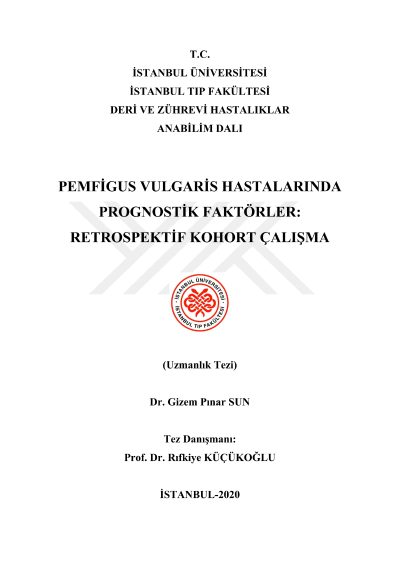 T.C.
İSTANBUL ÜNİVERSİTESİ
İSTANBUL TIP FAKÜLTESİ
DERİ VE ZÜHREVİ HASTALIKLAR
ANABİLİM DALI

PEMFİGUS VULGARİS HASTALARINDA PROGNOSTİK FAKTÖRLER: RETROSPEKTİF KOHORT ÇALIŞMA

İSTANBUL ÜNİVERSİTESİ
İSTANBUL TIP FAKÜLTESİ

(Uzmanlık Tezi)

Dr. Gizem Pınar SUN

Tez Danışmanı:
Prof. Dr. Rıfkiye KÜÇÜKOĞLU

İSTANBUL-2020